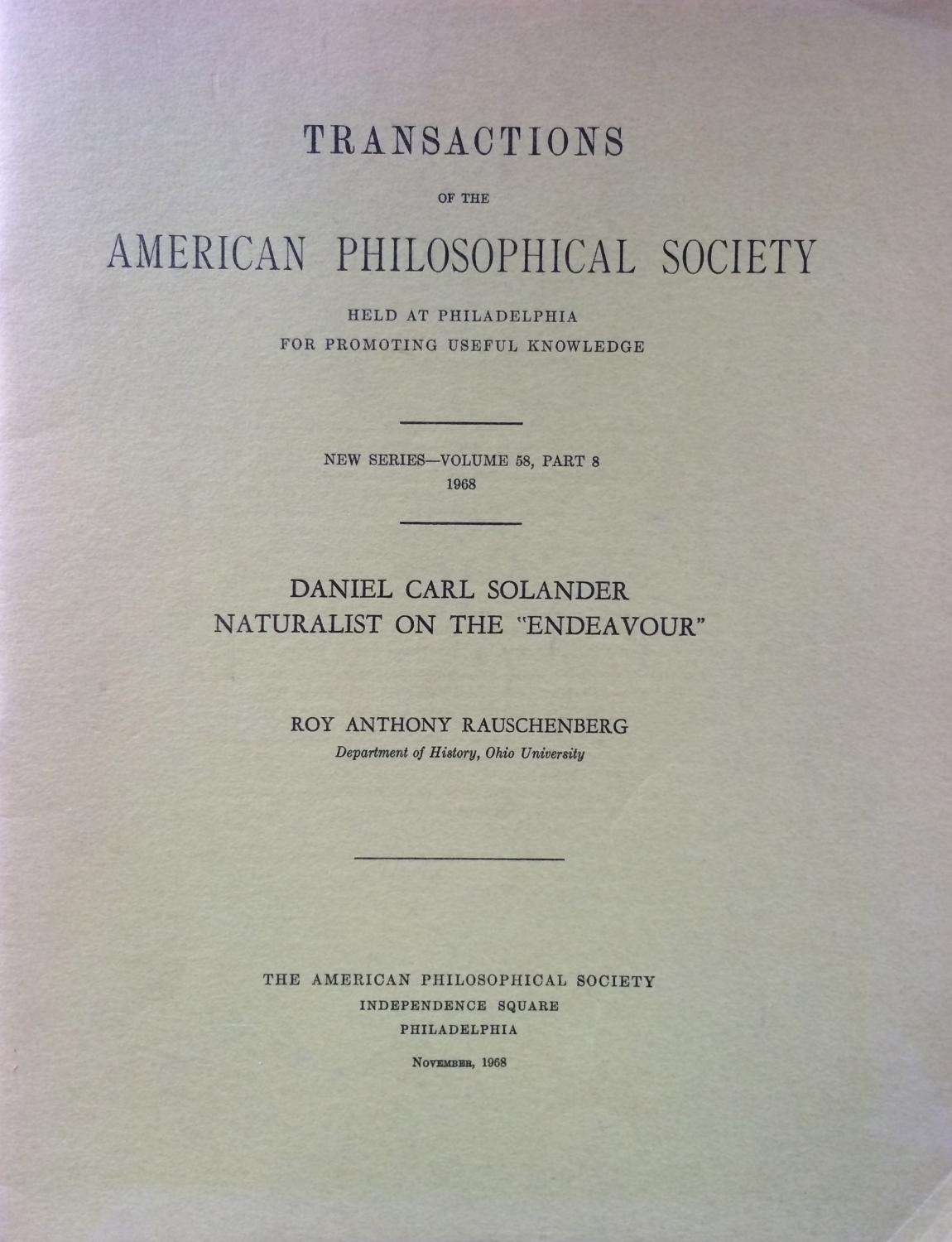 TRANSACTIONS

OF THE

AMERICAN PHILOSOPHICAL SOCIETY

HELD AT PHILADELPHIA
FOR PROMOTING USEFUL KNOWLEDGE

NEW SERIES—VOLUME 58, PART 8
1968

DANIEL CARL SOLANDER
NATURALIST ON THE "ENDEAVOUR"

ROY ANTHONY RAUSCHENBERG
Department of History, Ohio University

THE AMERICAN PHILOSOPHICAL SOCIETY
INDEPENDENCE SQUARE
PHILADELPHIA

November, 1968